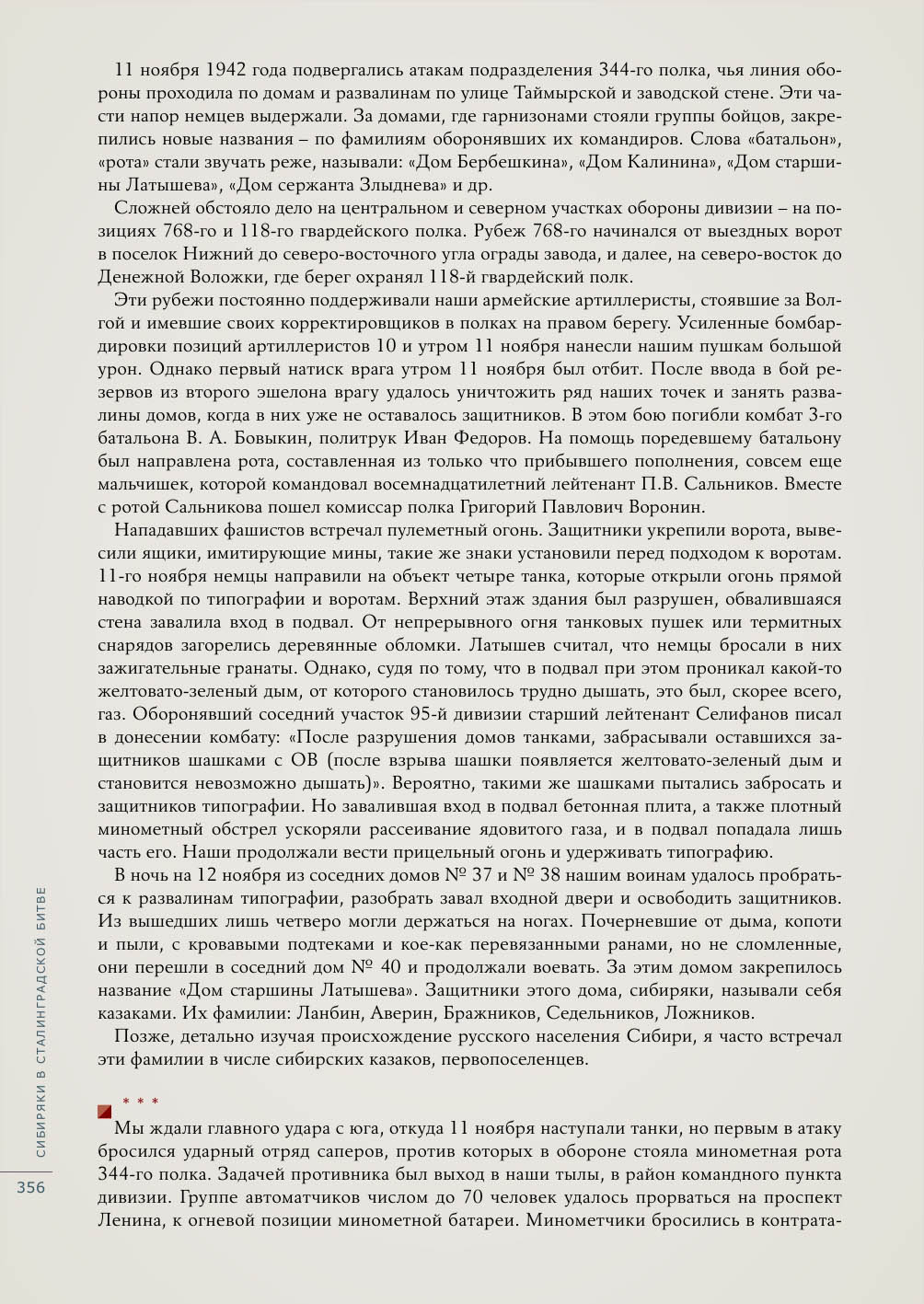 11 ноября 1942 года подвергались атакам подразделения 344-го полка, чья линия обороны проходила по домам и развалинам по улице Таймырской и заводской стене. Эти части напор немцев выдержали. За домами, где гарнизонами стояли группы бойцов, закрепились новые названия – по фамилиям оборонявших их командиров. Слова «батальон», «рота» стали звучать реже, называли: «Дом Бербешкина», «Дом Калинина», «Дом старшины Латышева», «Дом сержанта Злыднева» и др.

Сложней обстояло дело на центральном и северном участках обороны дивизии – на позициях 768-го и 118-го гвардейского полка. Рубеж 768-го начинался от выездных ворот в поселок Нижний до северо-восточного угла ограды завода, и далее, на северо-восток до Денежной Воложки, где берег охранял 118-й гвардейский полк.

Эти рубежи постоянно поддерживали наши армейские артиллеристы, стоявшие за Волгой и имевшие своих корректировщиков в полках на правом берегу. Усиленные бомбардировки позиций артиллеристов 10 и утром 11 ноября нанесли нашим пушкам большой урон. Однако первый натиск врага утром 11 ноября был отбит. После ввода в бой резервов из второго эшелона врагу удалось уничтожить ряд наших точек и занять развалины домов, когда в них уже не оставалось защитников. В этом бою погибли комбат 3-го батальона В. А. Бовыкин, политрук Иван Федоров. На помощь поредевшему батальону был направлена рота, составленная из только что прибывшего пополнения, совсем еще мальчишек, которой командовал восемнадцатилетний лейтенант П.В. Сальников. Вместе с ротой Сальникова пошел комиссар полка Григорий Павлович Воронин.

Нападавших фашистов встречал пулеметный огонь. Защитники укрепили ворота, вывесили ящики, имитирующие мины, такие же знаки установили перед подходом к воротам. 11-го ноября немцы направили на объект четыре танка, которые открыли огонь прямой наводкой по типографии и воротам. Верхний этаж здания был разрушен, обвалившаяся стена завалила вход в подвал. От непрерывного огня танковых пушек или термитных снарядов загорелись деревянные обломки. Латышев считал, что немцы бросали в них зажигательные гранаты. Однако, судя по тому, что в подвал при этом проникал какой-то желтовато-зеленый дым, от которого становилось трудно дышать, это был, скорее всего, газ. Оборонявший соседний участок 95-й дивизии старший лейтенант Селифанов писал в донесении комбату: «После разрушения домов танками, забрасывали оставшихся защитников шашками с ОВ (после взрыва шашки появляется желтовато-зеленый дым и становится невозможно дышать)». Вероятно, такими же шашками пытались забросать и защитников типографии. Но завалившая вход в подвал бетонная плита, а также плотный минометный обстрел ускоряли рассеивание ядовитого газа, и в подвал попадала лишь часть его. Наши продолжали вести прицельный огонь и удерживать типографию.

В ночь на 12 ноября из соседних домов № 37 и № 38 нашим воинам удалось пробраться к развалинам типографии, разобрать завал входной двери и освободить защитников. Из вышедших лишь четверо могли держаться на ногах. Почерневшие от дыма, копоти и пыли, с кровавыми подтеками и кое-как перевязанными ранами, но не сломленные, они перешли в соседний дом № 40 и продолжали воевать. За этим домом закрепилось название «Дом старшины Латышева». Защитники этого дома, сибиряки, называли себя казаками. Их фамилии: Ланбин, Аверин, Бражников, Седельников, Ложников.

Позже, детально изучая происхождение русского населения Сибири, я часто встречал эти фамилии в числе сибирских казаков, первопоселенцев.

* * *

Мы ждали главного удара с юга, откуда 11 ноября наступали танки, но первым в атаку бросился ударный отряд саперов, против которых в обороне стояла минометная рота 344-го полка. Задачей противника был выход в наши тылы, в район командного пункта дивизии. Группе автоматчиков числом до 70 человек удалось прорваться на проспект Ленина, к огневой позиции минометной батареи. Минометчики бросились в контрата-

СИБИРЯКИ В СТАЛИНГРАДСКОЙ БИТВЕ

356